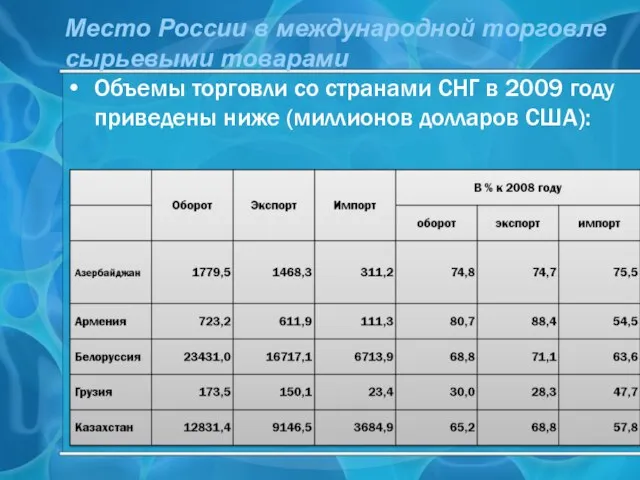 Место России в международной торговле сырьевыми товарами

• Объемы торговли со странами СНГ в 2009 году приведены ниже (миллионов долларов США):

| | Оборот | Экспорт | Импорт | В % к 2008 году | | |
|---|---|---|---|---|---|---|
| | | | | оборот | экспорт | импорт |
| Азербайджан | 1779,5 | 1468,3 | 311,2 | 74,8 | 74,7 | 75,5 |
| Армения | 723,2 | 611,9 | 111,3 | 80,7 | 88,4 | 54,5 |
| Белоруссия | 23431,0 | 16717,1 | 6713,9 | 68,8 | 71,1 | 63,6 |
| Грузия | 173,5 | 150,1 | 23,4 | 30,0 | 28,3 | 47,7 |
| Казахстан | 12831,4 | 9146,5 | 3684,9 | 65,2 | 68,8 | 57,8 |